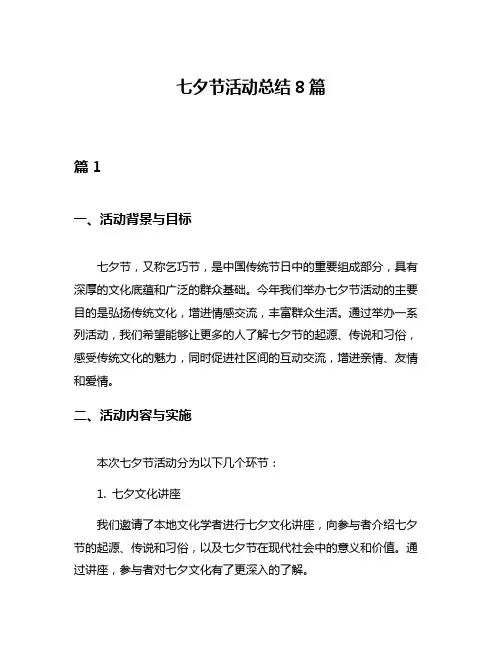 七夕节活动总结 8 篇

篇 1

一、活动背景与目标

七夕节，又称乞巧节，是中国传统节日中的重要组成部分，具有深厚的文化底蕴和广泛的群众基础。今年我们举办七夕节活动的主要目的是弘扬传统文化，增进情感交流，丰富群众生活。通过举办一系列活动，我们希望能够让更多的人了解七夕节的起源、传说和习俗，感受传统文化的魅力，同时促进社区间的互动交流，增进亲情、友情和爱情。

二、活动内容与实施

本次七夕节活动分为以下几个环节：

1. 七夕文化讲座

我们邀请了本地文化学者进行七夕文化讲座，向参与者介绍七夕节的起源、传说和习俗，以及七夕节在现代社会中的意义和价值。通过讲座，参与者对七夕文化有了更深入的了解。